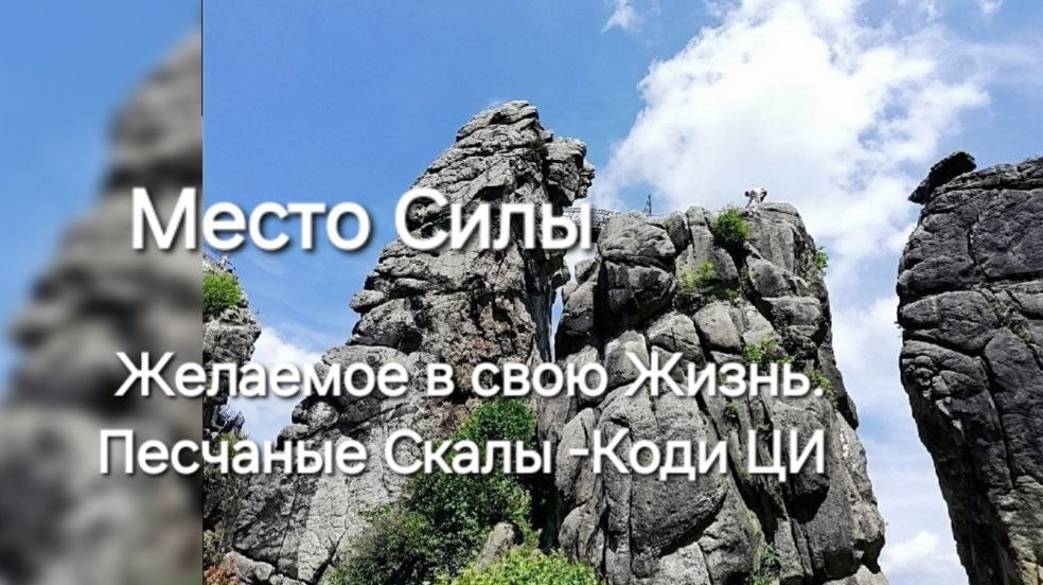 Место Силы

Желаемое в свою Жизнь.
Песчаные Скалы -Коди ЦИ